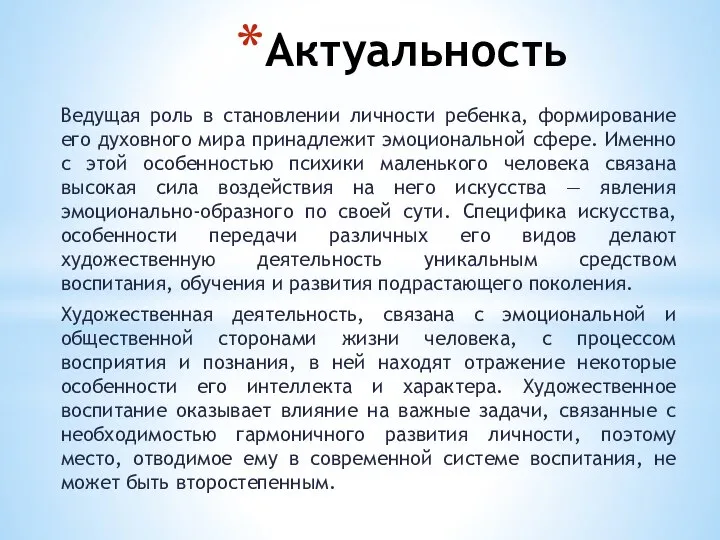 *Актуальность

Ведущая роль в становлении личности ребенка, формирование его духовного мира принадлежит эмоциональной сфере. Именно с этой особенностью психики маленького человека связана высокая сила воздействия на него искусства — явления эмоционально-образного по своей сути. Специфика искусства, особенности передачи различных его видов делают художественную деятельность уникальным средством воспитания, обучения и развития подрастающего поколения.

Художественная деятельность, связана с эмоциональной и общественной сторонами жизни человека, с процессом восприятия и познания, в ней находят отражение некоторые особенности его интеллекта и характера. Художественное воспитание оказывает влияние на важные задачи, связанные с необходимостью гармоничного развития личности, поэтому место, отводимое ему в современной системе воспитания, не может быть второстепенным.